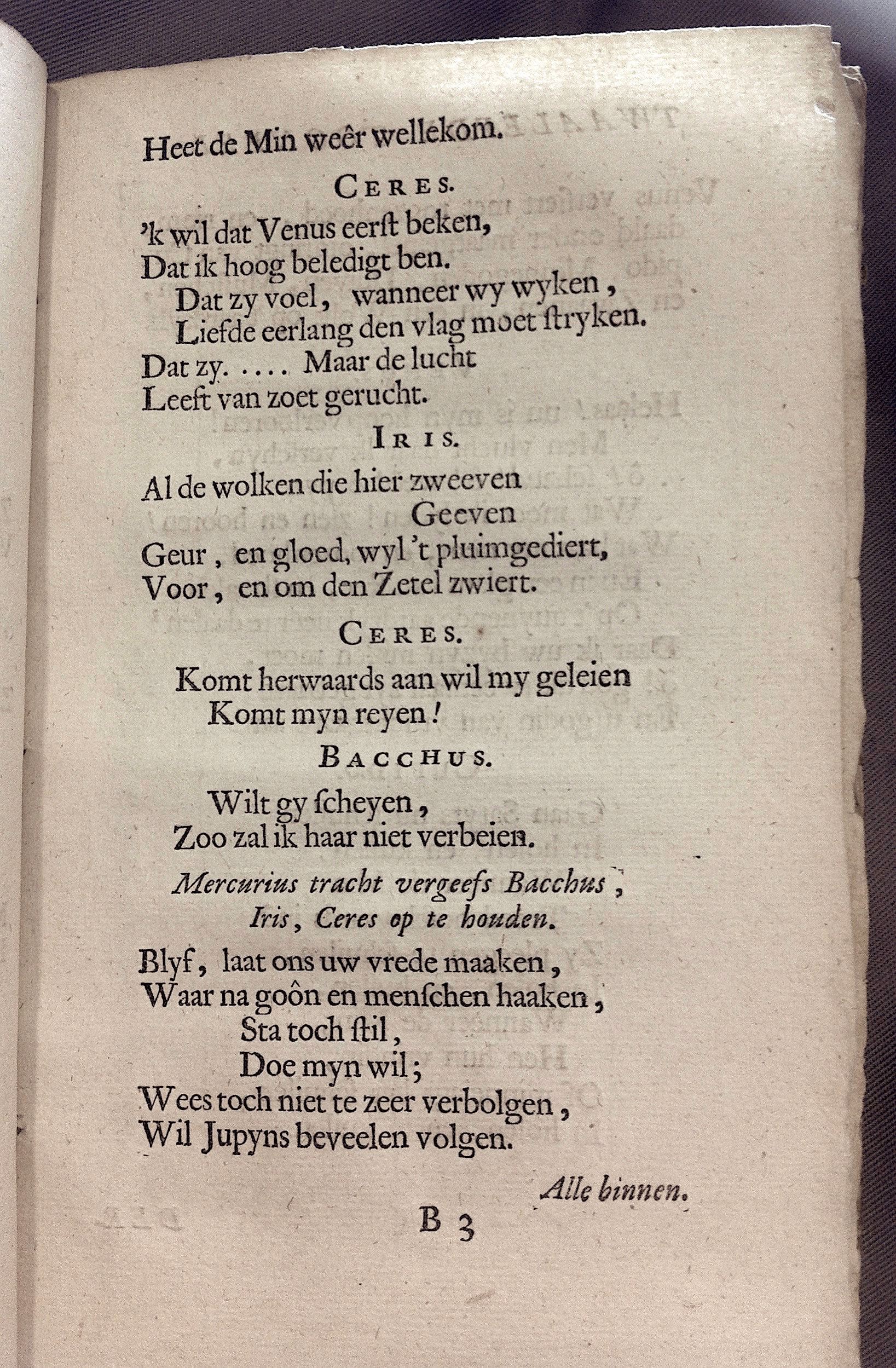 Heet de Min weêr wellekom.

CERES.

'k wil dat Venus eerst beken,
Dat ik hoog beledigt ben.
Dat zy voel, wanneer wy wyken,
Liefde eerlang den vlag moet stryken.
Dat zy. .... Maar de lucht
Leeft van zoet gerucht.

IRIS.

Al de wolken die hier zweeven
Geeven
Geur, en gloed, wyl 't pluimgediert,
Voor, en om den Zetel zwiert.

CERES.

Komt herwaards aan wil my geleien
Komt myn reyen!

BACCHUS.

Wilt gy scheyen,
Zoo zal ik haar niet verbeien.

Mercurius tracht vergeefs Bacchus, Iris, Ceres op te houden.

Blyf, laat ons uw vrede maaken,
Waar na goôn en menschen haaken,
Sta toch stil,
Doe myn wil;
Wees toch niet te zeer verbolgen,
Wil Jupyns beveelen volgen.

Alle binnen.

B 3